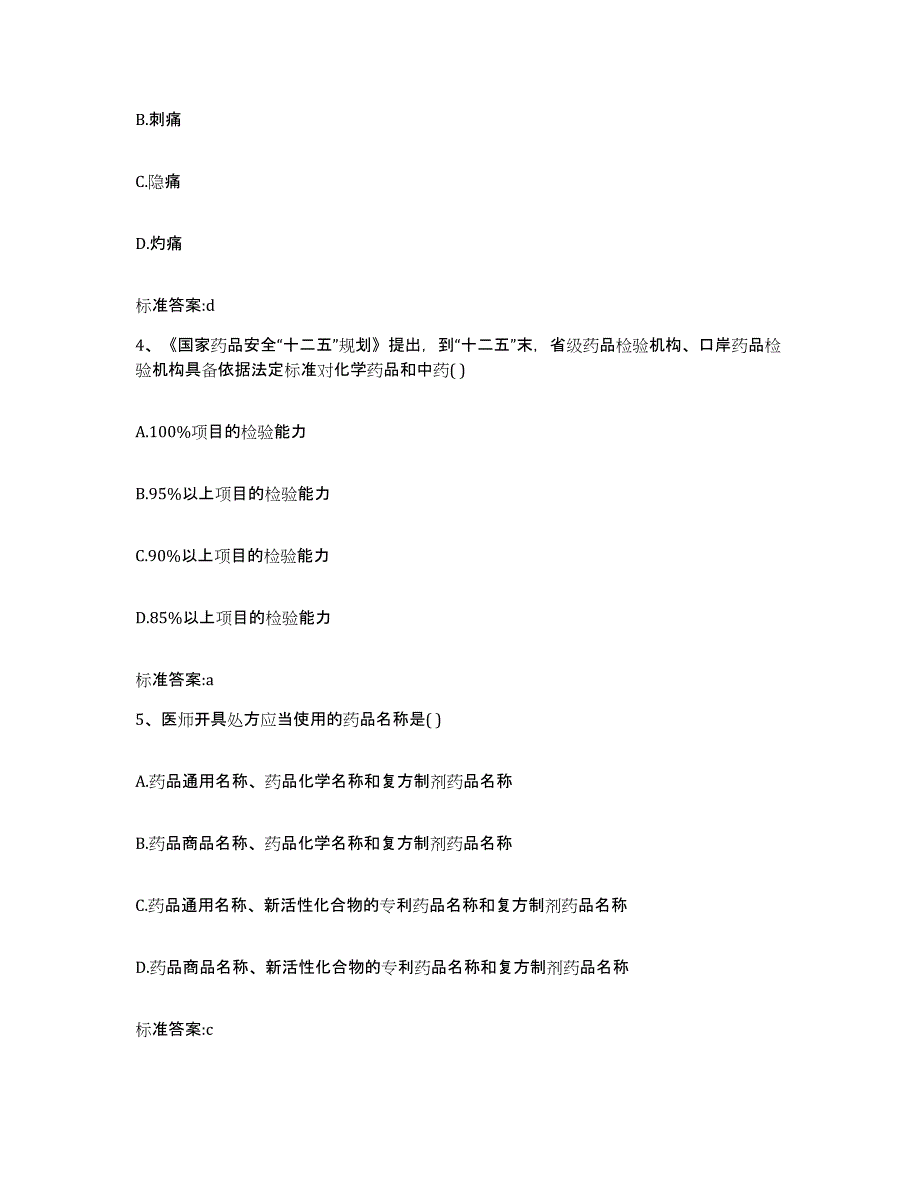 B.刺痛

C.隐痛

D.灼痛

标准答案:d

4、《国家药品安全“十二五”规划》提出，到“十二五”末，省级药品检验机构、口岸药品检验机构具备依据法定标准对化学药品和中药( )

A.100%项目的检验能力

B.95%以上项目的检验能力

C.90%以上项目的检验能力

D.85%以上项目的检验能力

标准答案:a

5、医师开具处方应当使用的药品名称是( )

A.药品通用名称、药品化学名称和复方制剂药品名称

B.药品商品名称、药品化学名称和复方制剂药品名称

C.药品通用名称、新活性化合物的专利药品名称和复方制剂药品名称

D.药品商品名称、新活性化合物的专利药品名称和复方制剂药品名称

标准答案:c